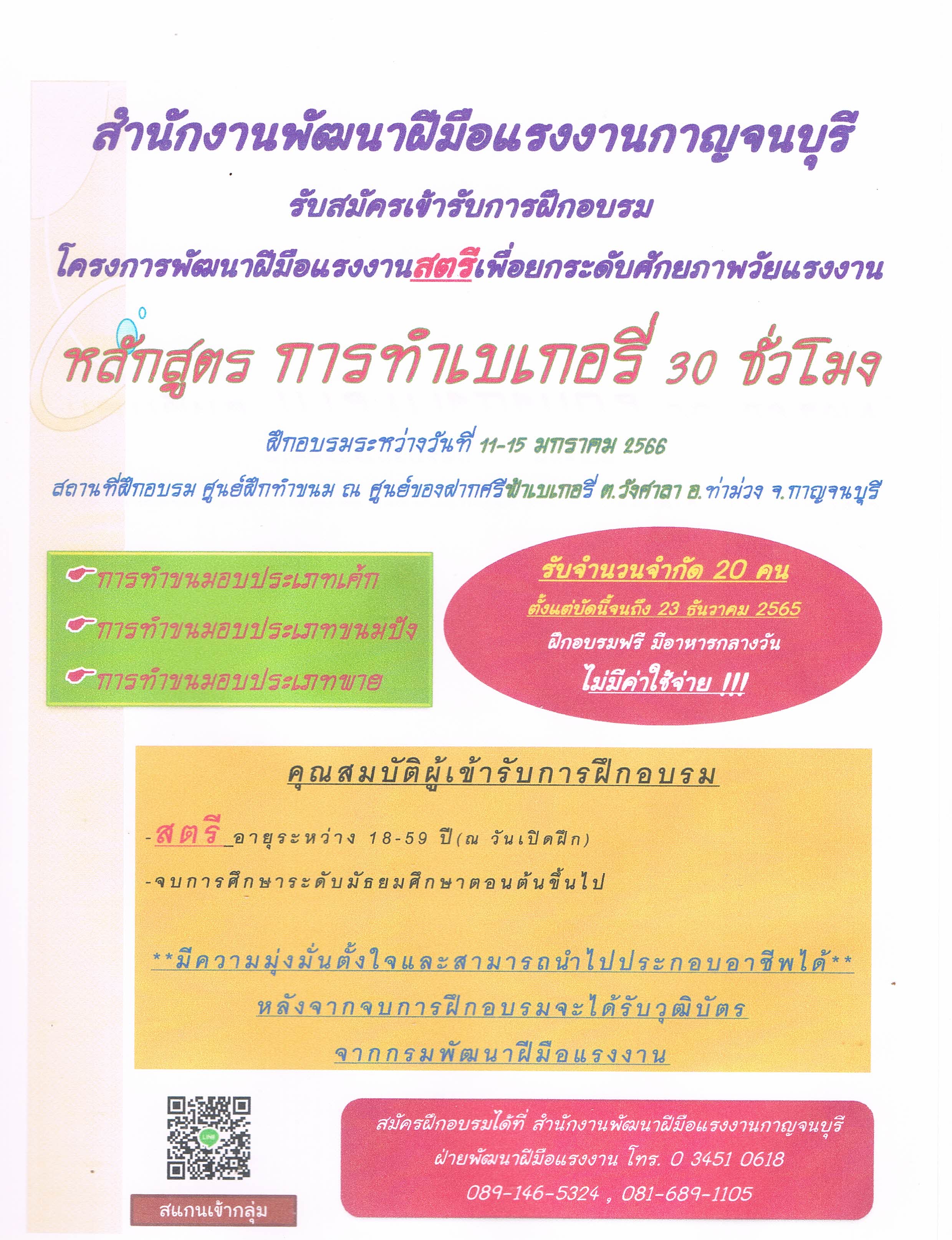 สำนักงานพัฒนาฝีมือแรงงานกาญจนบุรี

รับสมัครเข้ารับการฝึกอบรม

โครงการพัฒนาฝีมือแรงงานสตรีเพื่อยกระดับศักยภาพวัยแรงงาน

หลักสูตร การทำเบเกอรี่ 30 ชั่วโมง

ฝึกอบรมระหว่างวันที่ 11-15 มกราคม 2566

สถานที่ฝึกอบรม ศูนย์ฝึกทำขนม ณ ศูนย์ของฝากศรีฟ้าเบเกอรี่ ต.วังศาลา อ.ท่าม่วง จ.กาญจนบุรี

การทำขนมอบประเภทเค้ก
การทำขนมอบประเภทขนมปัง
การทำขนมอบประเภทพาย

รับจำนวนจำกัด 20 คน
ตั้งแต่บัดนี้จนถึง 23 ธันวาคม 2565
ฝึกอบรมฟรี มีอาหารกลางวัน
ไม่มีค่าใช้จ่าย !!!

คุณสมบัติผู้เข้ารับการฝึกอบรม

-สตรี อายุระหว่าง 18-59 ปี(ณ วันเปิดฝึก)
-จบการศึกษาระดับมัธยมศึกษาตอนต้นขึ้นไป

**มีความมุ่งมั่นตั้งใจและสามารถนำไปประกอบอาชีพได้**
หลังจากจบการฝึกอบรมจะได้รับวุฒิบัตร
จากกรมพัฒนาฝีมือแรงงาน

สแกนเข้ากลุ่ม

สมัครฝึกอบรมได้ที่ สำนักงานพัฒนาฝีมือแรงงานกาญจนบุรี
ฝ่ายพัฒนาฝีมือแรงงาน โทร. 0 3451 0618
089-146-5324 , 081-689-1105